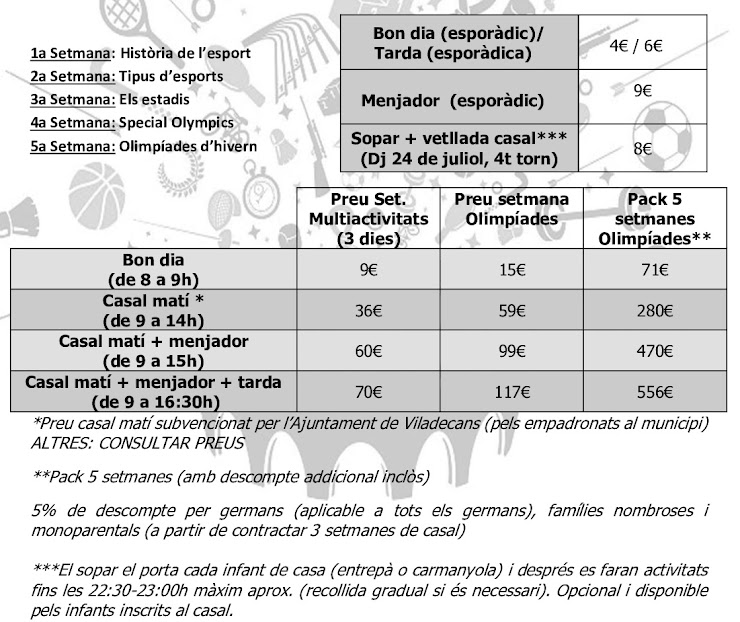 1a Setmana: Història de l'esport
2a Setmana: Tipus d'esports
3a Setmana: Els estadis
4a Setmana: Special Olympics
5a Setmana: Olimpíades d'hivern

| Bon dia (esporàdic)/ Tarda (esporàdica) | 4€ / 6€ |
|---|---|
| Menjador (esporàdic) | 9€ |
| Sopar + vetllada casal*** (Dj 24 de juliol, 4t torn) | 8€ |

| | Preu Set. Multiactivitats (3 dies) | Preu setmana Olimpíades | Pack 5 setmanes Olimpíades** |
|---|---|---|---|
| Bon dia (de 8 a 9h) | 9€ | 15€ | 71€ |
| Casal matí * (de 9 a 14h) | 36€ | 59€ | 280€ |
| Casal matí + menjador (de 9 a 15h) | 60€ | 99€ | 470€ |
| Casal matí + menjador + tarda (de 9 a 16:30h) | 70€ | 117€ | 556€ |

*Preu casal matí subvencionat per l'Ajuntament de Viladecans (pels empadronats al municipi) ALTRES: CONSULTAR PREUS

**Pack 5 setmanes (amb descompte addicional inclòs)

5% de descompte per germans (aplicable a tots els germans), famílies nombroses i monoparentals (a partir de contractar 3 setmanes de casal)

***El sopar el porta cada infant de casa (entrepà o carmanyola) i després es faran activitats fins les 22:30-23:00h màxim aprox. (recollida gradual si és necessari). Opcional i disponible pels infants inscrits al casal.